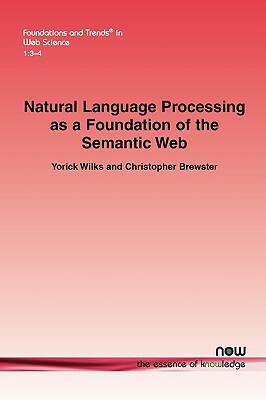 Foundations and Trends® in
Web Science
1:3–4

Natural Language Processing as a Foundation of the Semantic Web

Yorick Wilks and Christopher Brewster

now
the essence of knowledge